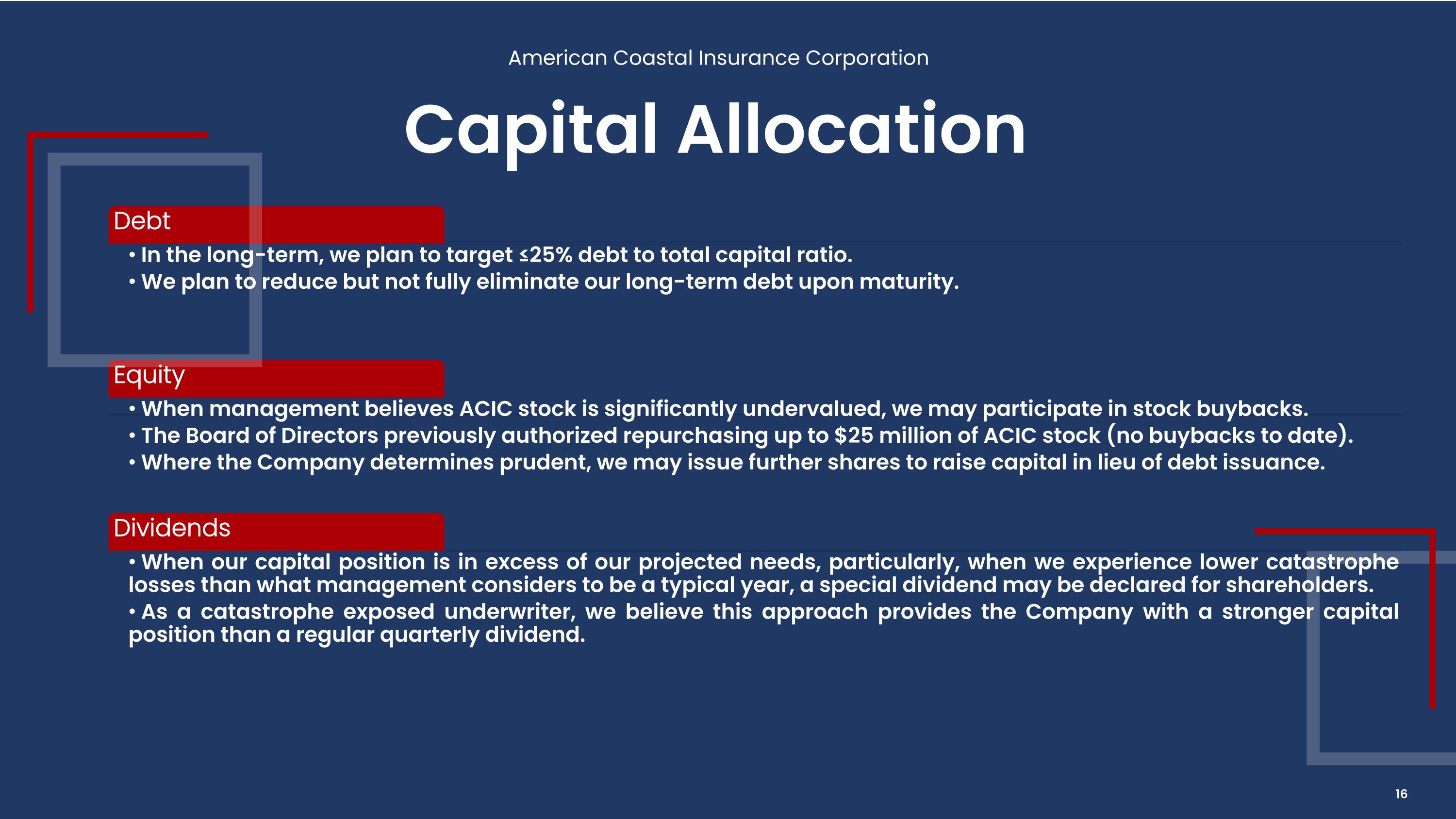 American Coastal Insurance Corporation

Capital Allocation

Debt

• In the long-term, we plan to target ≤25% debt to total capital ratio.
• We plan to reduce but not fully eliminate our long-term debt upon maturity.

Equity

• When management believes ACIC stock is significantly undervalued, we may participate in stock buybacks.
• The Board of Directors previously authorized repurchasing up to $25 million of ACIC stock (no buybacks to date).
• Where the Company determines prudent, we may issue further shares to raise capital in lieu of debt issuance.

Dividends

• When our capital position is in excess of our projected needs, particularly, when we experience lower catastrophe losses than what management considers to be a typical year, a special dividend may be declared for shareholders.
• As a catastrophe exposed underwriter, we believe this approach provides the Company with a stronger capital position than a regular quarterly dividend.

16